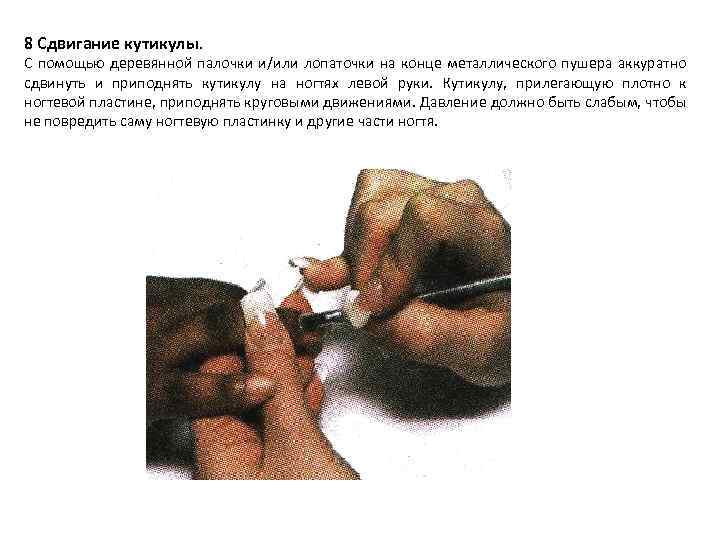 8 Сдвигание кутикулы.

С помощью деревянной палочки и/или лопаточки на конце металлического пушера аккуратно сдвинуть и приподнять кутикулу на ногтях левой руки. Кутикулу, прилегающую плотно к ногтевой пластине, приподнять круговыми движениями. Давление должно быть слабым, чтобы не повредить саму ногтевую пластинку и другие части ногтя.